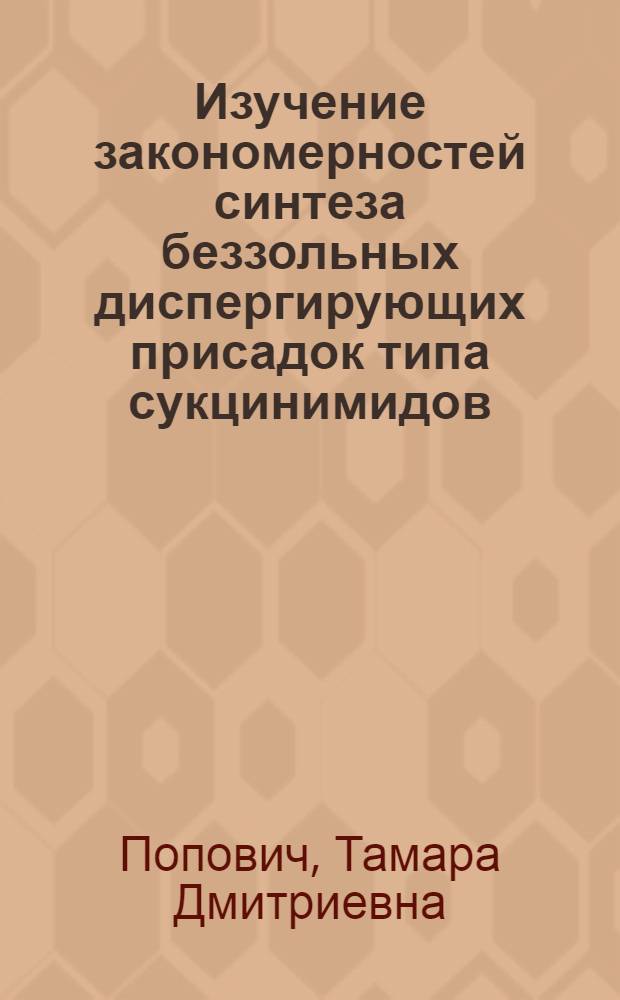 Изучение закономерностей синтеза беззольных диспергирующих присадок типа сукцинимидов

Попович, Тамара Дмитриевна